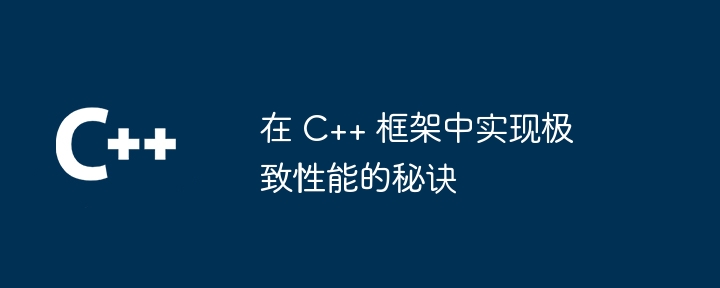 C++

在 C++ 框架中实现极致性能的秘诀